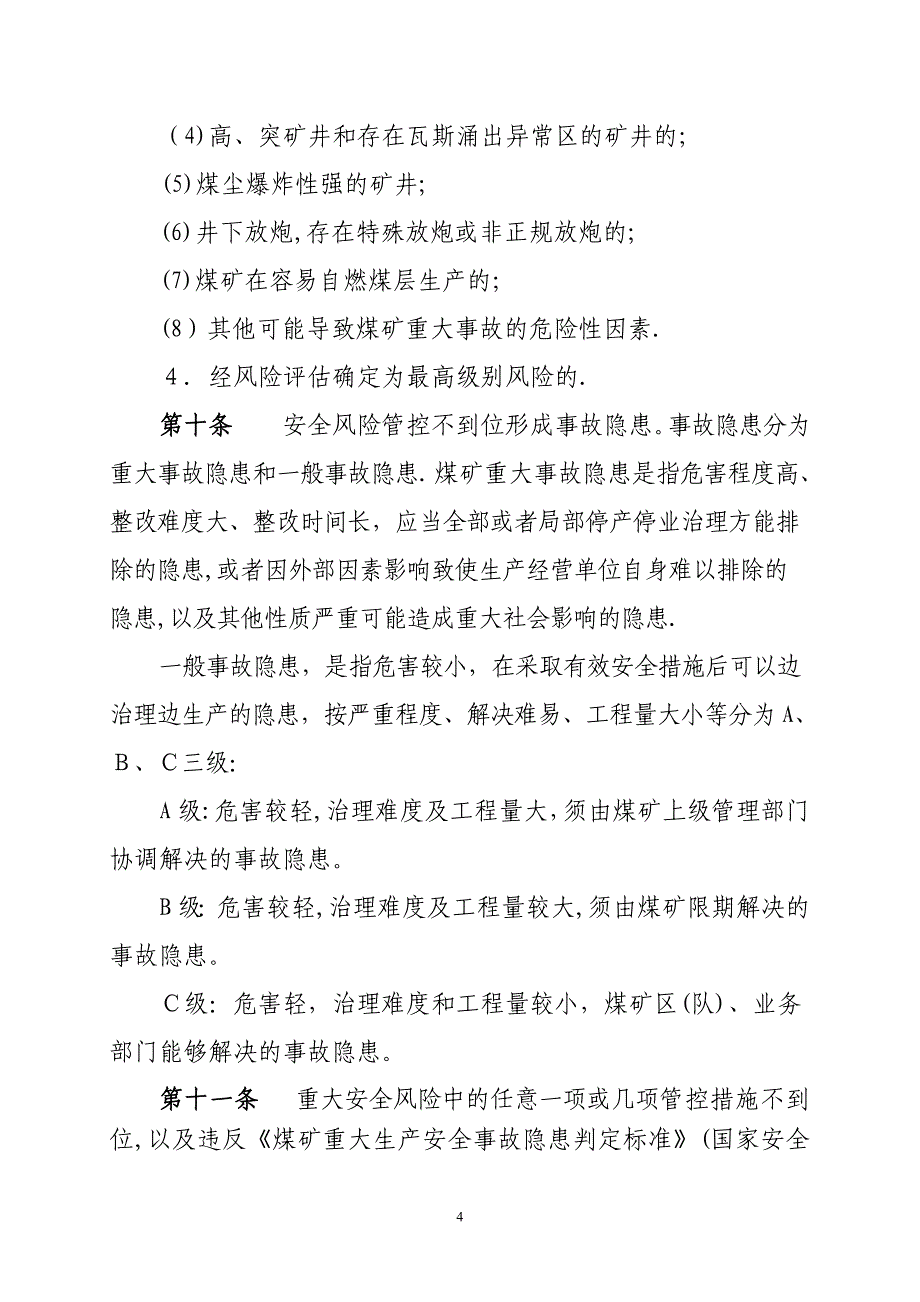 （4)高、突矿井和存在瓦斯涌出异常区的矿井的;

(5)煤尘爆炸性强的矿井;

(6)井下放炮,存在特殊放炮或非正规放炮的;

(7)煤矿在容易自燃煤层生产的;

(8）其他可能导致煤矿重大事故的危险性因素.

4．经风险评估确定为最高级别风险的.

第十条　　安全风险管控不到位形成事故隐患。事故隐患分为重大事故隐患和一般事故隐患.煤矿重大事故隐患是指危害程度高、整改难度大、整改时间长，应当全部或者局部停产停业治理方能排除的隐患,或者因外部因素影响致使生产经营单位自身难以排除的隐患,以及其他性质严重可能造成重大社会影响的隐患.

一般事故隐患，是指危害较小，在采取有效安全措施后可以边治理边生产的隐患，按严重程度、解决难易、工程量大小等分为A、B、C三级:

A级:危害较轻,治理难度及工程量大,须由煤矿上级管理部门协调解决的事故隐患。

B级:危害较轻,治理难度及工程量较大,须由煤矿限期解决的事故隐患。

C级:危害轻，治理难度和工程量较小，煤矿区(队)、业务部门能够解决的事故隐患。

第十一条　　重大安全风险中的任意一项或几项管控措施不到位,以及违反《煤矿重大生产安全事故隐患判定标准》(国家安全

4